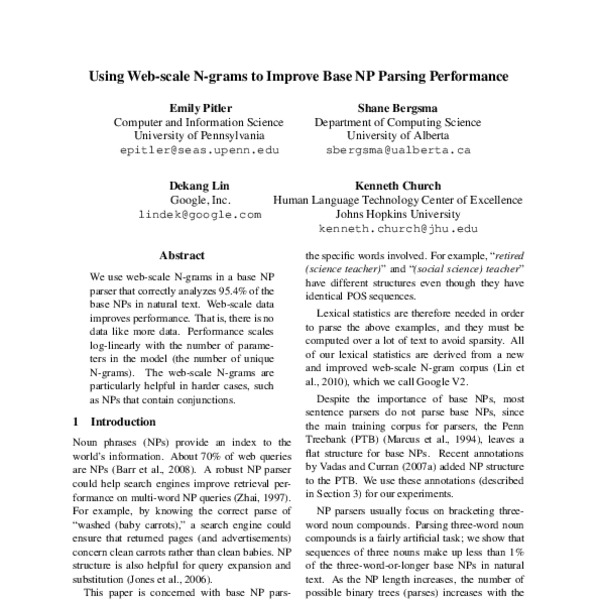 Using Web-scale N-grams to Improve Base NP Parsing Performance

Emily Pitler
Computer and Information Science
University of Pennsylvania
epitler@seas.upenn.edu

Shane Bergsma
Department of Computing Science
University of Alberta
sbergsma@ualberta.ca

Dekang Lin
Google, Inc.
lindek@google.com

Kenneth Church
Human Language Technology Center of Excellence
Johns Hopkins University
kenneth.church@jhu.edu

Abstract

We use web-scale N-grams in a base NP parser that correctly analyzes 95.4% of the base NPs in natural text. Web-scale data improves performance. That is, there is no data like more data. Performance scales log-linearly with the number of parameters in the model (the number of unique N-grams). The web-scale N-grams are particularly helpful in harder cases, such as NPs that contain conjunctions.

1 Introduction

Noun phrases (NPs) provide an index to the world's information. About 70% of web queries are NPs (Barr et al., 2008). A robust NP parser could help search engines improve retrieval performance on multi-word NP queries (Zhai, 1997). For example, by knowing the correct parse of "washed (baby carrots)," a search engine could ensure that returned pages (and advertisements) concern clean carrots rather than clean babies. NP structure is also helpful for query expansion and substitution (Jones et al., 2006).

This paper is concerned with base NP pars-

the specific words involved. For example, "retired (science teacher)" and "(social science) teacher" have different structures even though they have identical POS sequences.

Lexical statistics are therefore needed in order to parse the above examples, and they must be computed over a lot of text to avoid sparsity. All of our lexical statistics are derived from a new and improved web-scale N-gram corpus (Lin et al., 2010), which we call Google V2.

Despite the importance of base NPs, most sentence parsers do not parse base NPs, since the main training corpus for parsers, the Penn Treebank (PTB) (Marcus et al., 1994), leaves a flat structure for base NPs. Recent annotations by Vadas and Curran (2007a) added NP structure to the PTB. We use these annotations (described in Section 3) for our experiments.

NP parsers usually focus on bracketing three-word noun compounds. Parsing three-word noun compounds is a fairly artificial task; we show that sequences of three nouns make up less than 1% of the three-word-or-longer base NPs in natural text. As the NP length increases, the number of possible binary trees (parses) increases with the